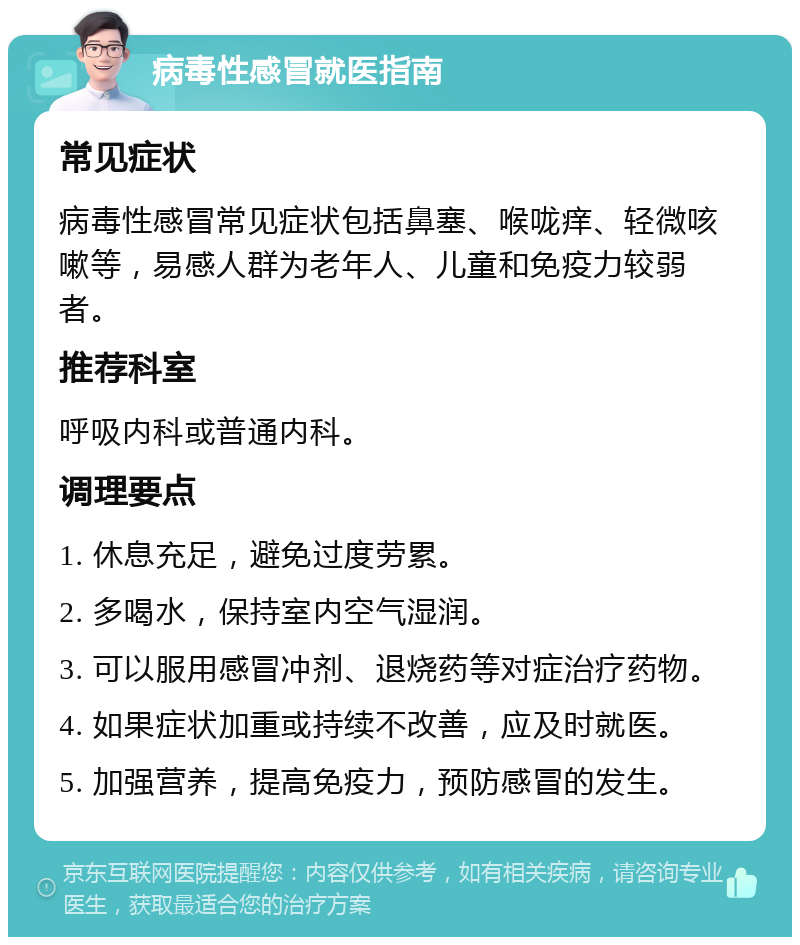 病毒性感冒就医指南

常见症状

病毒性感冒常见症状包括鼻塞、喉咙痒、轻微咳嗽等，易感人群为老年人、儿童和免疫力较弱者。

推荐科室

呼吸内科或普通内科。

调理要点

1. 休息充足，避免过度劳累。

2. 多喝水，保持室内空气湿润。

3. 可以服用感冒冲剂、退烧药等对症治疗药物。

4. 如果症状加重或持续不改善，应及时就医。

5. 加强营养，提高免疫力，预防感冒的发生。

京东互联网医院提醒您：内容仅供参考，如有相关疾病，请咨询专业医生，获取最适合您的治疗方案